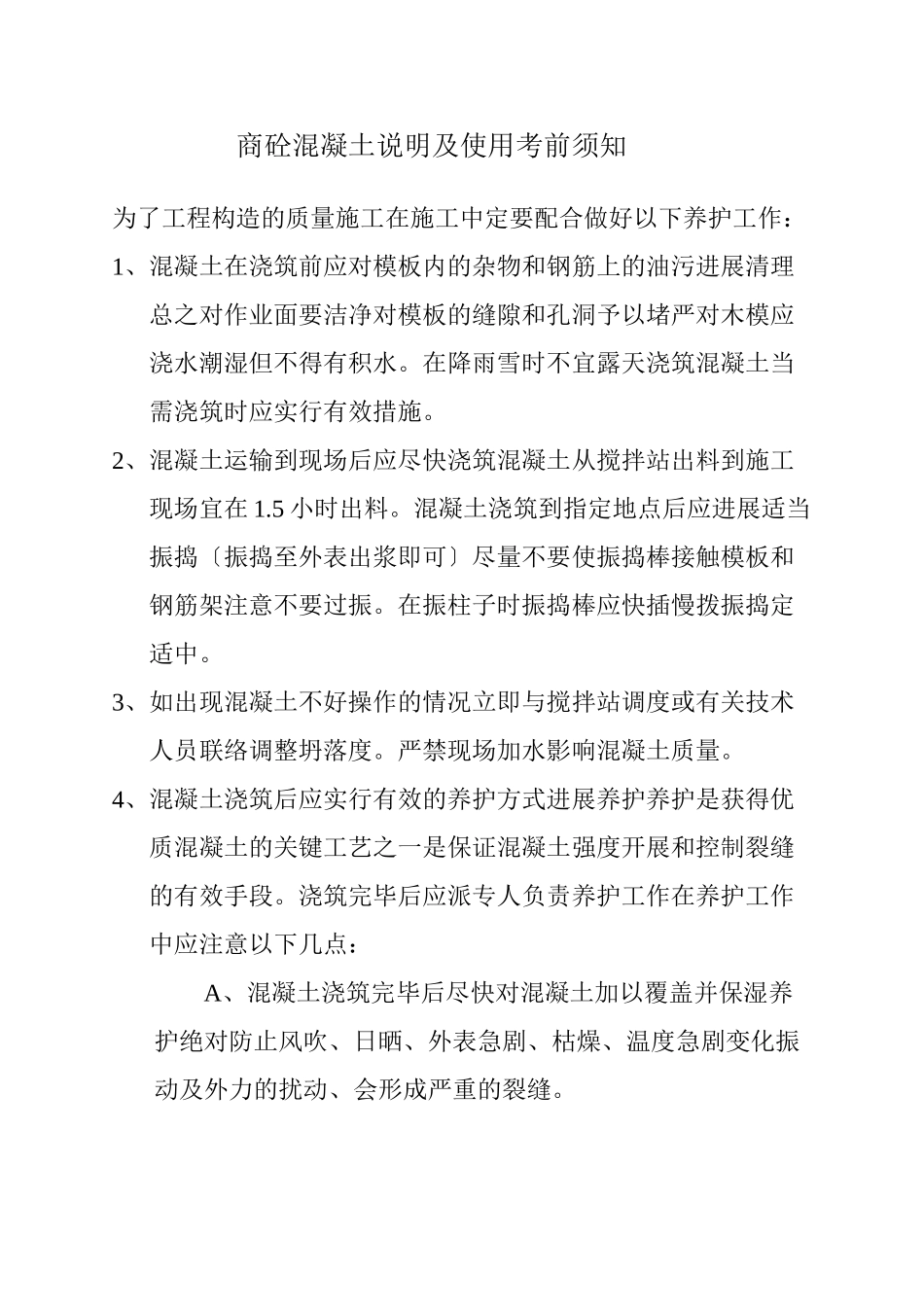 商砼混凝土说明及使用考前须知

为了工程构造的质量施工在施工中定要配合做好以下养护工作：

1、混凝土在浇筑前应对模板内的杂物和钢筋上的油污进展清理总之对作业面要洁净对模板的缝隙和孔洞予以堵严对木模应浇水潮湿但不得有积水。在降雨雪时不宜露天浇筑混凝土当需浇筑时应实行有效措施。

2、混凝土运输到现场后应尽快浇筑混凝土从搅拌站出料到施工现场宜在 1.5 小时出料。混凝土浇筑到指定地点后应进展适当振捣〔振捣至外表出浆即可〕尽量不要使振捣棒接触模板和钢筋架注意不要过振。在振柱子时振捣棒应快插慢拨振捣定适中。

3、如出现混凝土不好操作的情况立即与搅拌站调度或有关技术人员联络调整坍落度。严禁现场加水影响混凝土质量。

4、混凝土浇筑后应实行有效的养护方式进展养护养护是获得优质混凝土的关键工艺之一是保证混凝土强度开展和控制裂缝的有效手段。浇筑完毕后应派专人负责养护工作在养护工作中应注意以下几点：

A、混凝土浇筑完毕后尽快对混凝土加以覆盖并保湿养护绝对防止风吹、日晒、外表急剧、枯燥、温度急剧变化振动及外力的扰动、会形成严重的裂缝。